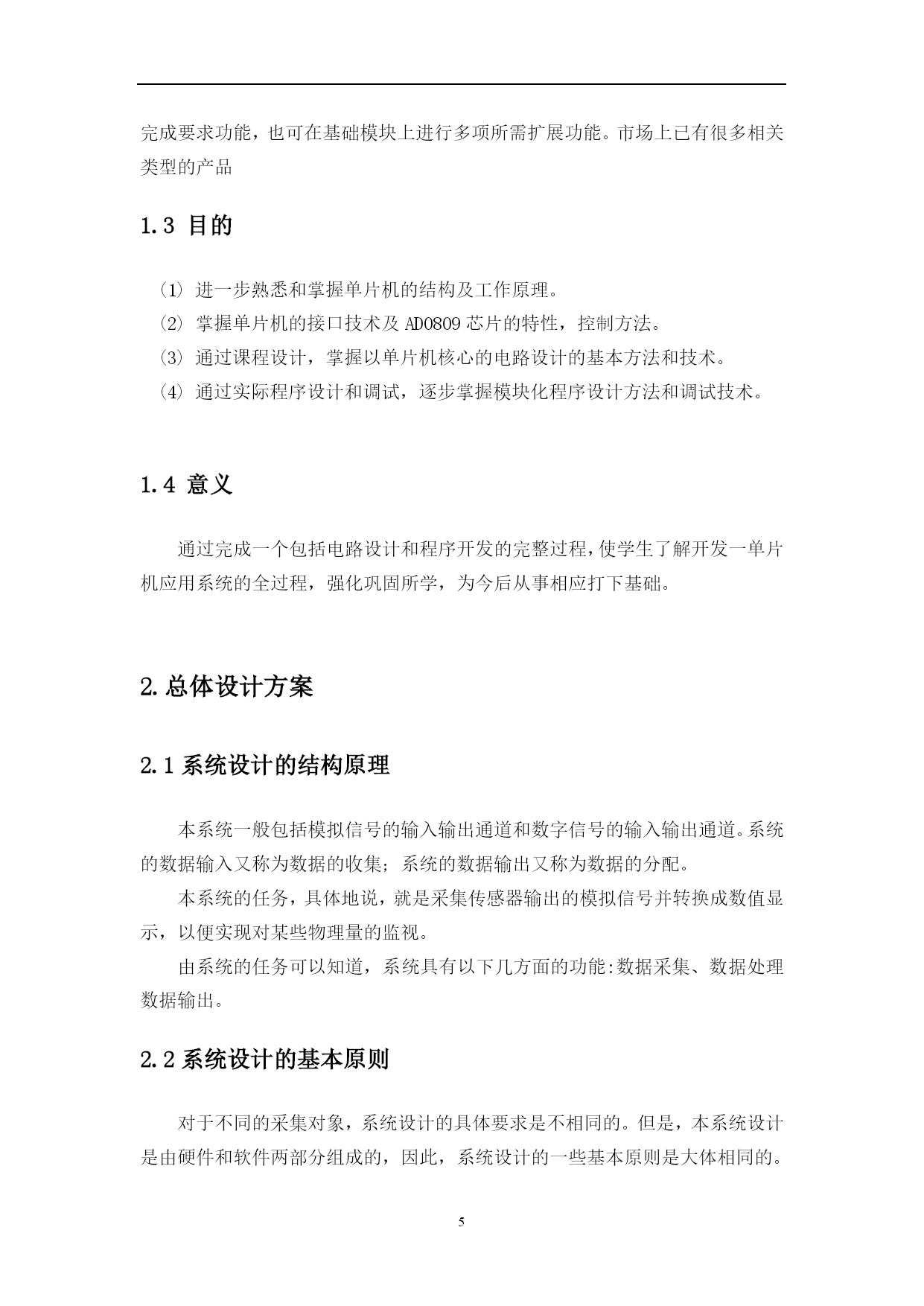 完成要求功能，也可在基础模块上进行多项所需扩展功能。市场上已有很多相关类型的产品

1.3 目的

⑴ 进一步熟悉和掌握单片机的结构及工作原理。
⑵ 掌握单片机的接口技术及 AD0809 芯片的特性，控制方法。
⑶ 通过课程设计，掌握以单片机核心的电路设计的基本方法和技术。
⑷ 通过实际程序设计和调试，逐步掌握模块化程序设计方法和调试技术。

1.4 意义

通过完成一个包括电路设计和程序开发的完整过程，使学生了解开发一单片机应用系统的全过程，强化巩固所学，为今后从事相应打下基础。

2.总体设计方案

2.1 系统设计的结构原理

本系统一般包括模拟信号的输入输出通道和数字信号的输入输出通道。系统的数据输入又称为数据的收集；系统的数据输出又称为数据的分配。

本系统的任务，具体地说，就是采集传感器输出的模拟信号并转换成数值显示，以便实现对某些物理量的监视。

由系统的任务可以知道，系统具有以下几方面的功能:数据采集、数据处理数据输出。

2.2 系统设计的基本原则

对于不同的采集对象，系统设计的具体要求是不相同的。但是，本系统设计是由硬件和软件两部分组成的，因此，系统设计的一些基本原则是大体相同的。

5